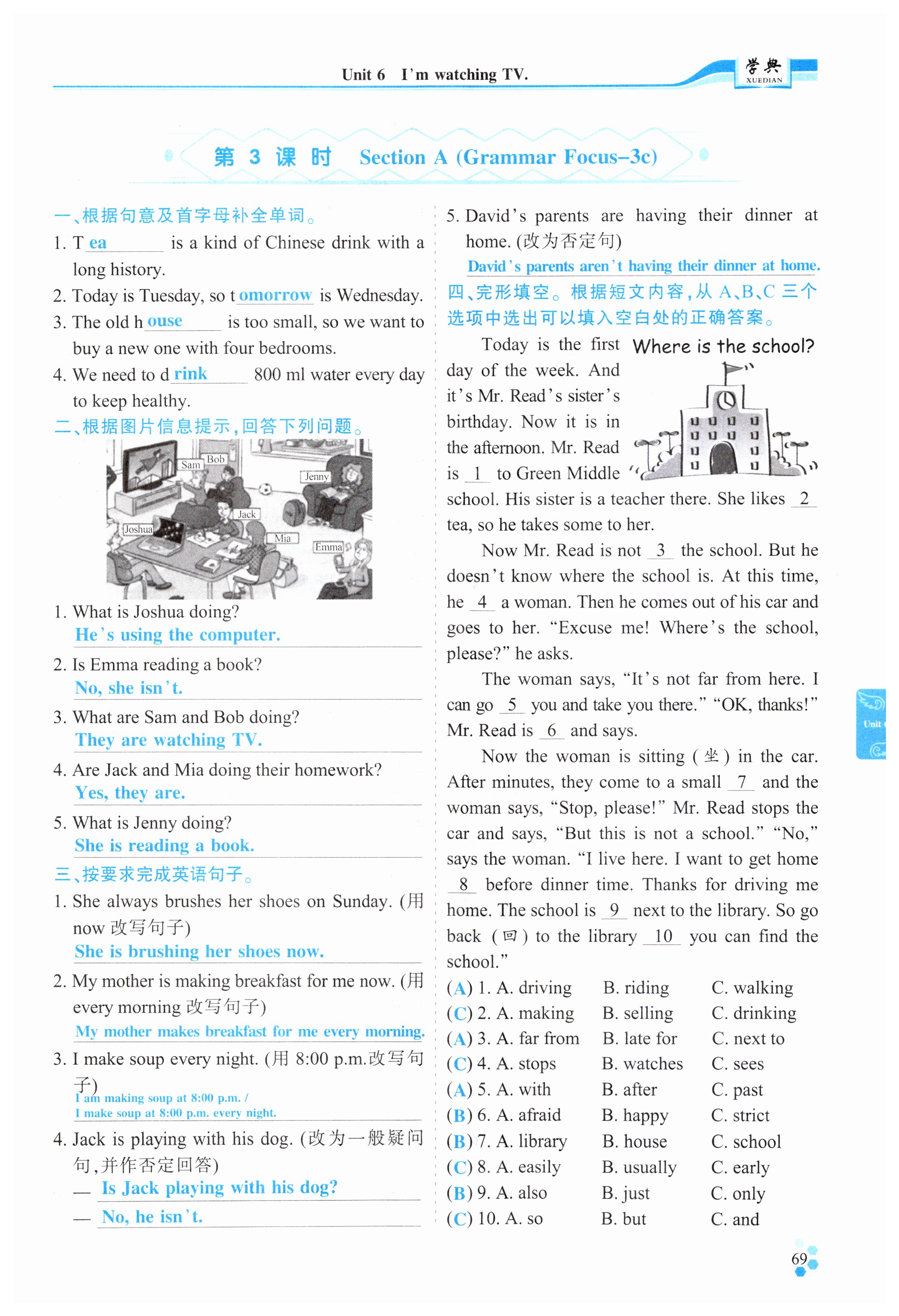 Unit 6 I'm watching TV.

学典 XUEDIAN

第 3 课 时 Section A (Grammar Focus–3c)

一、根据句意及首字母补全单词。

1. T ea is a kind of Chinese drink with a long history.

2. Today is Tuesday, so t omorrow is Wednesday.

3. The old h ouse is too small, so we want to buy a new one with four bedrooms.

4. We need to d rink 800 ml water every day to keep healthy.

二、根据图片信息提示,回答下列问题。

Sam Bob Jenny Jack Joshua Mia Emma

1. What is Joshua doing?
He's using the computer.

2. Is Emma reading a book?
No, she isn't.

3. What are Sam and Bob doing?
They are watching TV.

4. Are Jack and Mia doing their homework?
Yes, they are.

5. What is Jenny doing?
She is reading a book.

三、按要求完成英语句子。

1. She always brushes her shoes on Sunday. (用 now 改写句子)
She is brushing her shoes now.

2. My mother is making breakfast for me now. (用 every morning 改写句子)
My mother makes breakfast for me every morning.

3. I make soup every night. (用 8:00 p.m.改写句子)
I am making soup at 8:00 p.m. /
I make soup at 8:00 p.m. every night.

4. Jack is playing with his dog. (改为一般疑问句,并作否定回答)
— Is Jack playing with his dog?
— No, he isn't.

5. David's parents are having their dinner at home. (改为否定句)
David's parents aren't having their dinner at home.

四、完形填空。根据短文内容,从 A、B、C 三个选项中选出可以填入空白处的正确答案。

Where is the school?

Today is the first day of the week. And it's Mr. Read's sister's birthday. Now it is in the afternoon. Mr. Read is 1 to Green Middle school. His sister is a teacher there. She likes 2 tea, so he takes some to her.

Now Mr. Read is not 3 the school. But he doesn't know where the school is. At this time, he 4 a woman. Then he comes out of his car and goes to her. "Excuse me! Where's the school, please?" he asks.

The woman says, "It's not far from here. I can go 5 you and take you there." "OK, thanks!" Mr. Read is 6 and says.

Now the woman is sitting (坐) in the car. After minutes, they come to a small 7 and the woman says, "Stop, please!" Mr. Read stops the car and says, "But this is not a school." "No," says the woman. "I live here. I want to get home 8 before dinner time. Thanks for driving me home. The school is 9 next to the library. So go back (回) to the library 10 you can find the school."

(A) 1. A. driving B. riding C. walking
(C) 2. A. making B. selling C. drinking
(A) 3. A. far from B. late for C. next to
(C) 4. A. stops B. watches C. sees
(A) 5. A. with B. after C. past
(B) 6. A. afraid B. happy C. strict
(B) 7. A. library B. house C. school
(C) 8. A. easily B. usually C. early
(B) 9. A. also B. just C. only
(C) 10. A. so B. but C. and

Unit

69